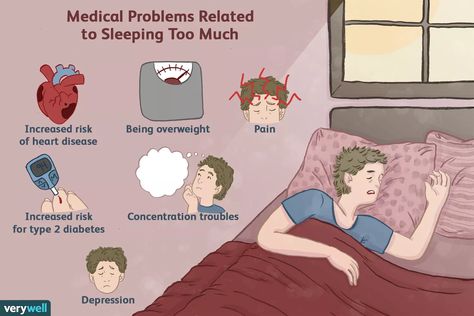 Medical Problems Related to Sleeping Too Much

Increased risk of heart disease

Being overweight

Pain

Increased risk for type 2 diabetes

Concentration troubles

Depression

verywell